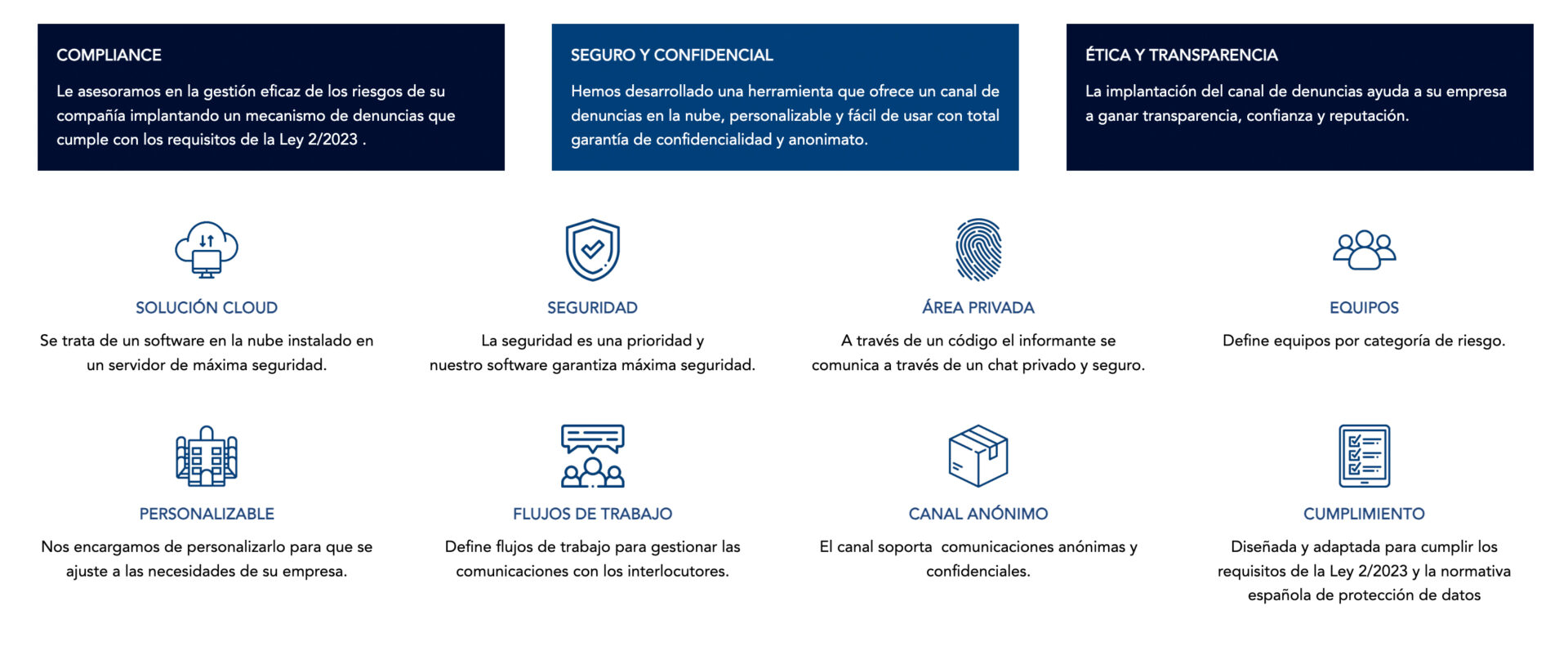 COMPLIANCE

Le asesoramos en la gestión eficaz de los riesgos de su compañía implantando un mecanismo de denuncias que cumple con los requisitos de la Ley 2/2023 .

SEGURO Y CONFIDENCIAL

Hemos desarrollado una herramienta que ofrece un canal de denuncias en la nube, personalizable y fácil de usar con total garantía de confidencialidad y anonimato.

ÉTICA Y TRANSPARENCIA

La implantación del canal de denuncias ayuda a su empresa a ganar transparencia, confianza y reputación.

SOLUCIÓN CLOUD

Se trata de un software en la nube instalado en un servidor de máxima seguridad.

SEGURIDAD

La seguridad es una prioridad y nuestro software garantiza máxima seguridad.

ÁREA PRIVADA

A través de un código el informante se comunica a través de un chat privado y seguro.

EQUIPOS

Define equipos por categoría de riesgo.

PERSONALIZABLE

Nos encargamos de personalizarlo para que se ajuste a las necesidades de su empresa.

FLUJOS DE TRABAJO

Define flujos de trabajo para gestionar las comunicaciones con los interlocutores.

CANAL ANÓNIMO

El canal soporta comunicaciones anónimas y confidenciales.

CUMPLIMIENTO

Diseñada y adaptada para cumplir los requisitos de la Ley 2/2023 y la normativa española de protección de datos